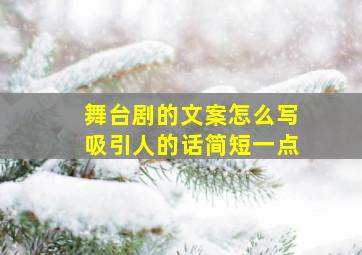 舞台剧的文案怎么写
吸引人的话简短一点